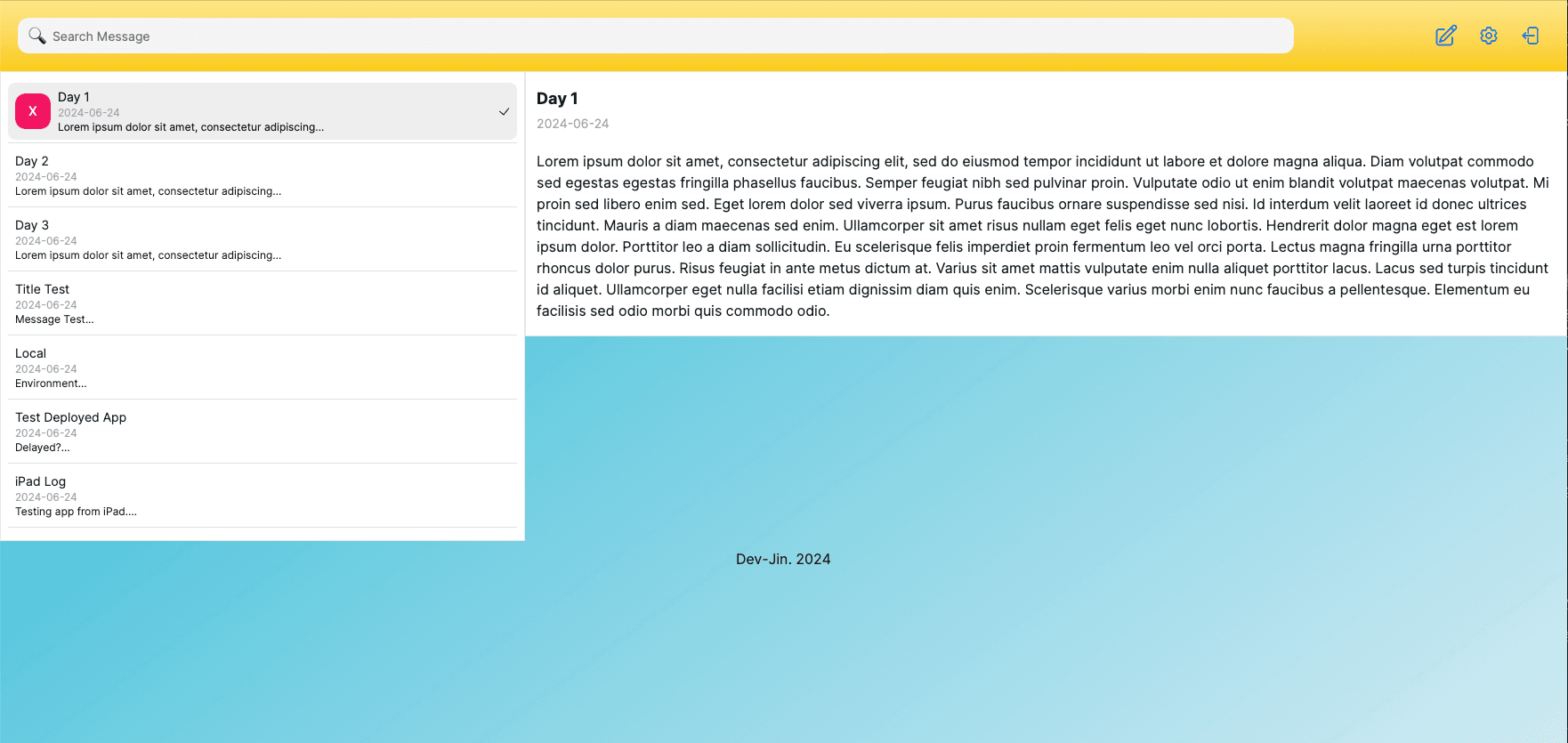 Search Message

X Day 1
2024-06-24
Lorem ipsum dolor sit amet, consectetur adipiscing...

Day 2
2024-06-24
Lorem ipsum dolor sit amet, consectetur adipiscing...

Day 3
2024-06-24
Lorem ipsum dolor sit amet, consectetur adipiscing...

Title Test
2024-06-24
Message Test...

Local
2024-06-24
Environment...

Test Deployed App
2024-06-24
Delayed?...

iPad Log
2024-06-24
Testing app from iPad....

Day 1
2024-06-24

Lorem ipsum dolor sit amet, consectetur adipiscing elit, sed do eiusmod tempor incididunt ut labore et dolore magna aliqua. Diam volutpat commodo sed egestas egestas fringilla phasellus faucibus. Semper feugiat nibh sed pulvinar proin. Vulputate odio ut enim blandit volutpat maecenas volutpat. Mi proin sed libero enim sed. Eget lorem dolor sed viverra ipsum. Purus faucibus ornare suspendisse sed nisi. Id interdum velit laoreet id donec ultrices tincidunt. Mauris a diam maecenas sed enim. Ullamcorper sit amet risus nullam eget felis eget nunc lobortis. Hendrerit dolor magna eget est lorem ipsum dolor. Porttitor leo a diam sollicitudin. Eu scelerisque felis imperdiet proin fermentum leo vel orci porta. Lectus magna fringilla urna porttitor rhoncus dolor purus. Risus feugiat in ante metus dictum at. Varius sit amet mattis vulputate enim nulla aliquet porttitor lacus. Lacus sed turpis tincidunt id aliquet. Ullamcorper eget nulla facilisi etiam dignissim diam quis enim. Scelerisque varius morbi enim nunc faucibus a pellentesque. Elementum eu facilisis sed odio morbi quis commodo odio.

Dev-Jin. 2024